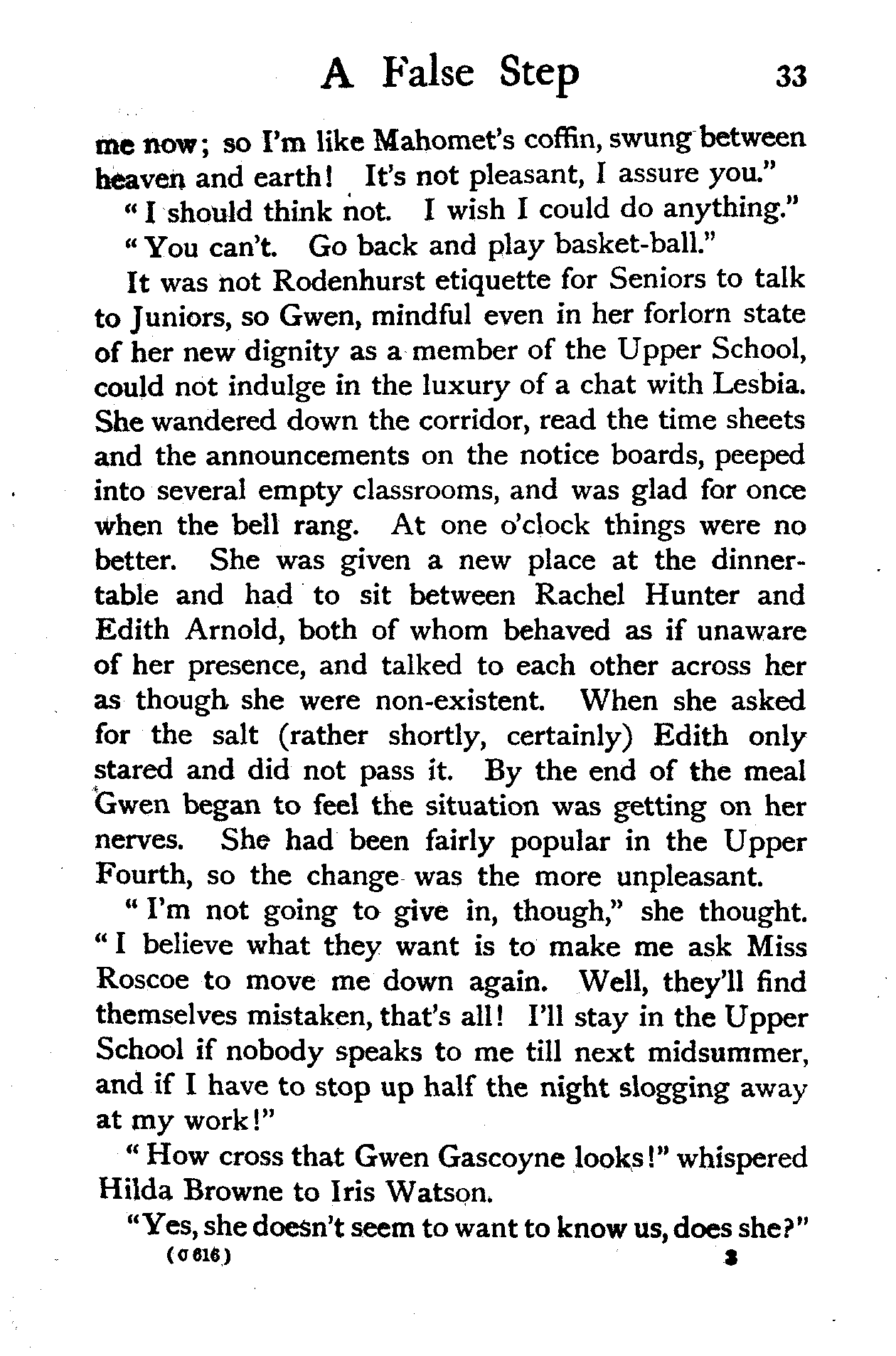 A False Step 33

me now; so I'm like Mahomet's coffin, swung between heaven and earth! It's not pleasant, I assure you."

"I should think not. I wish I could do anything."

"You can't. Go back and play basket-ball."

It was not Rodenhurst etiquette for Seniors to talk to Juniors, so Gwen, mindful even in her forlorn state of her new dignity as a member of the Upper School, could not indulge in the luxury of a chat with Lesbia. She wandered down the corridor, read the time sheets and the announcements on the notice boards, peeped into several empty classrooms, and was glad for once when the bell rang. At one o'clock things were no better. She was given a new place at the dinner-table and had to sit between Rachel Hunter and Edith Arnold, both of whom behaved as if unaware of her presence, and talked to each other across her as though she were non-existent. When she asked for the salt (rather shortly, certainly) Edith only stared and did not pass it. By the end of the meal Gwen began to feel the situation was getting on her nerves. She had been fairly popular in the Upper Fourth, so the change was the more unpleasant.

"I'm not going to give in, though," she thought. "I believe what they want is to make me ask Miss Roscoe to move me down again. Well, they'll find themselves mistaken, that's all! I'll stay in the Upper School if nobody speaks to me till next midsummer, and if I have to stop up half the night slogging away at my work!"

"How cross that Gwen Gascoyne looks!" whispered Hilda Browne to Iris Watson.

"Yes, she doesn't seem to want to know us, does she?"

(C 616) 3